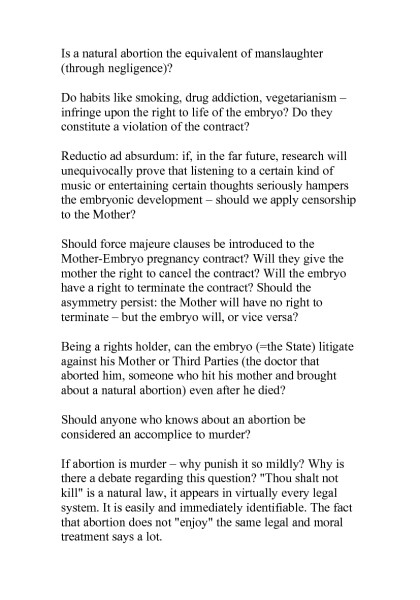 Is a natural abortion the equivalent of manslaughter (through negligence)?

Do habits like smoking, drug addiction, vegetarianism – infringe upon the right to life of the embryo? Do they constitute a violation of the contract?

Reductio ad absurdum: if, in the far future, research will unequivocally prove that listening to a certain kind of music or entertaining certain thoughts seriously hampers the embryonic development – should we apply censorship to the Mother?

Should force majeure clauses be introduced to the Mother-Embryo pregnancy contract? Will they give the mother the right to cancel the contract? Will the embryo have a right to terminate the contract? Should the asymmetry persist: the Mother will have no right to terminate – but the embryo will, or vice versa?

Being a rights holder, can the embryo (=the State) litigate against his Mother or Third Parties (the doctor that aborted him, someone who hit his mother and brought about a natural abortion) even after he died?

Should anyone who knows about an abortion be considered an accomplice to murder?

If abortion is murder – why punish it so mildly? Why is there a debate regarding this question? "Thou shalt not kill" is a natural law, it appears in virtually every legal system. It is easily and immediately identifiable. The fact that abortion does not "enjoy" the same legal and moral treatment says a lot.